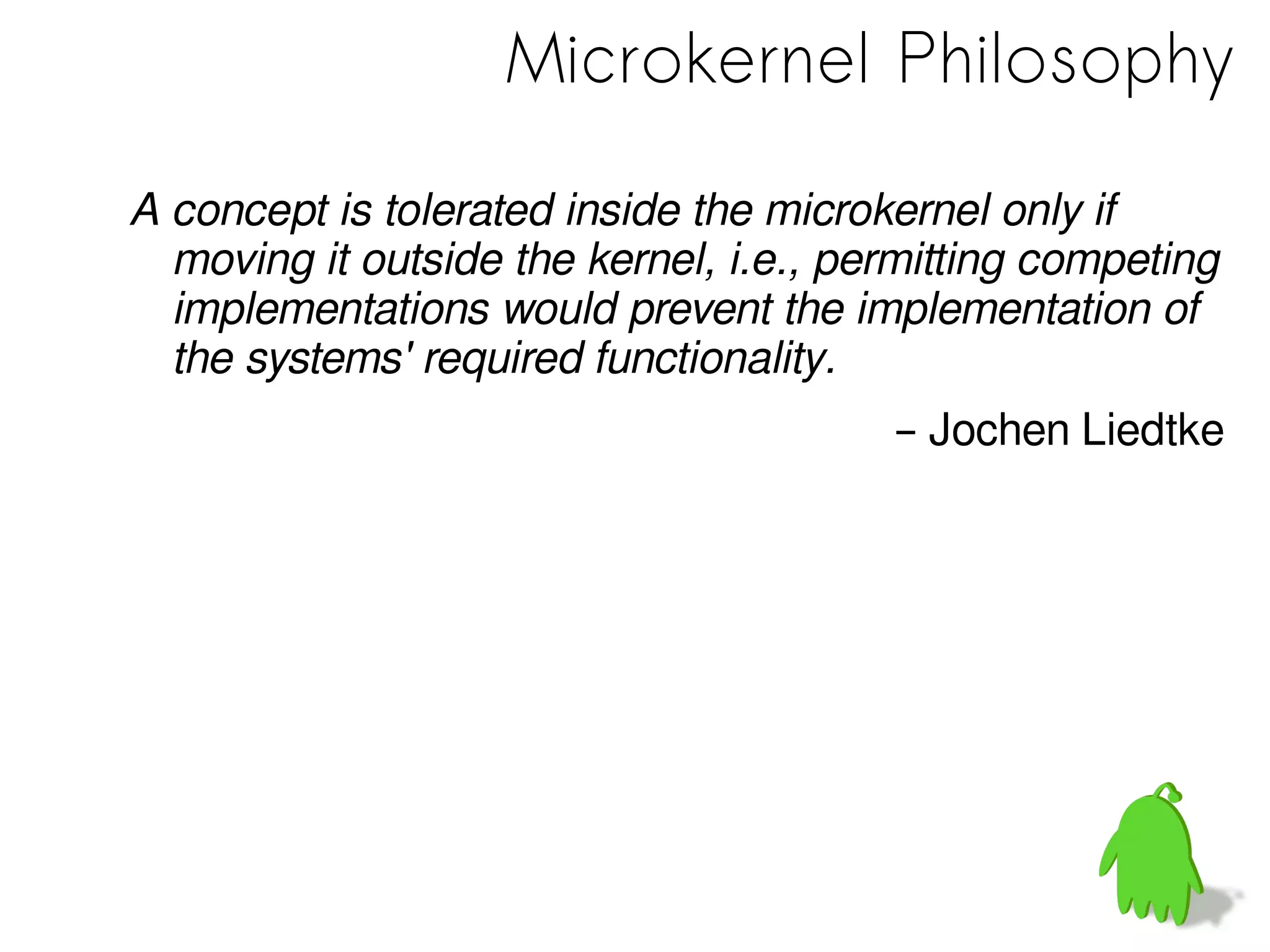 Microkernel Philosophy

A concept is tolerated inside the microkernel only if moving it outside the kernel, i.e., permitting competing implementations would prevent the implementation of the systems' required functionality.

– Jochen Liedtke